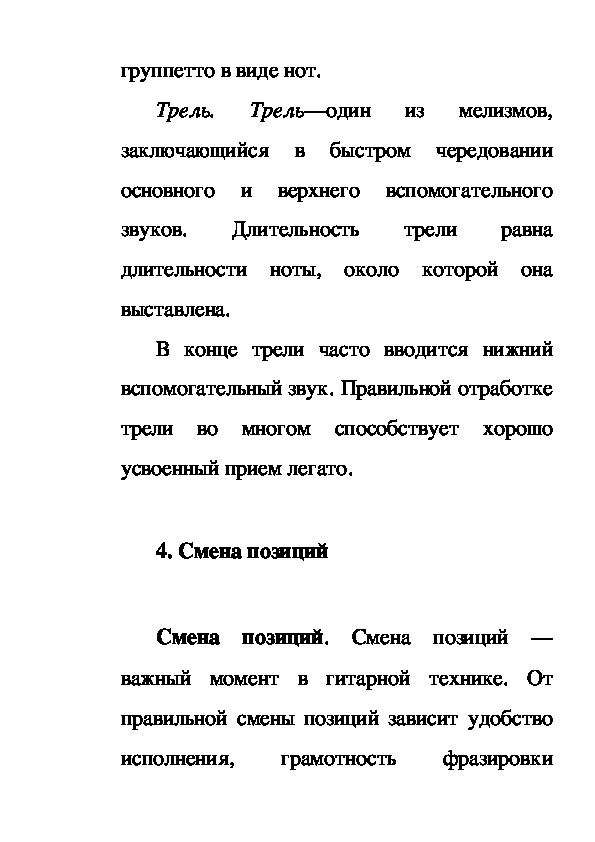 группетто в виде нот.

Трель. Трель—один из мелизмов, заключающийся в быстром чередовании основного и верхнего вспомогательного звуков. Длительность трели равна длительности ноты, около которой она выставлена.

В конце трели часто вводится нижний вспомогательный звук. Правильной отработке трели во многом способствует хорошо усвоенный прием легато.

4. Смена позиций

Смена позиций. Смена позиций — важный момент в гитарной технике. От правильной смены позиций зависит удобство исполнения, грамотность фразировки